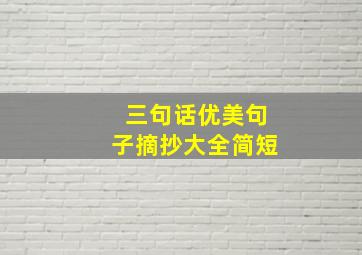 三句话优美句子摘抄大全简短